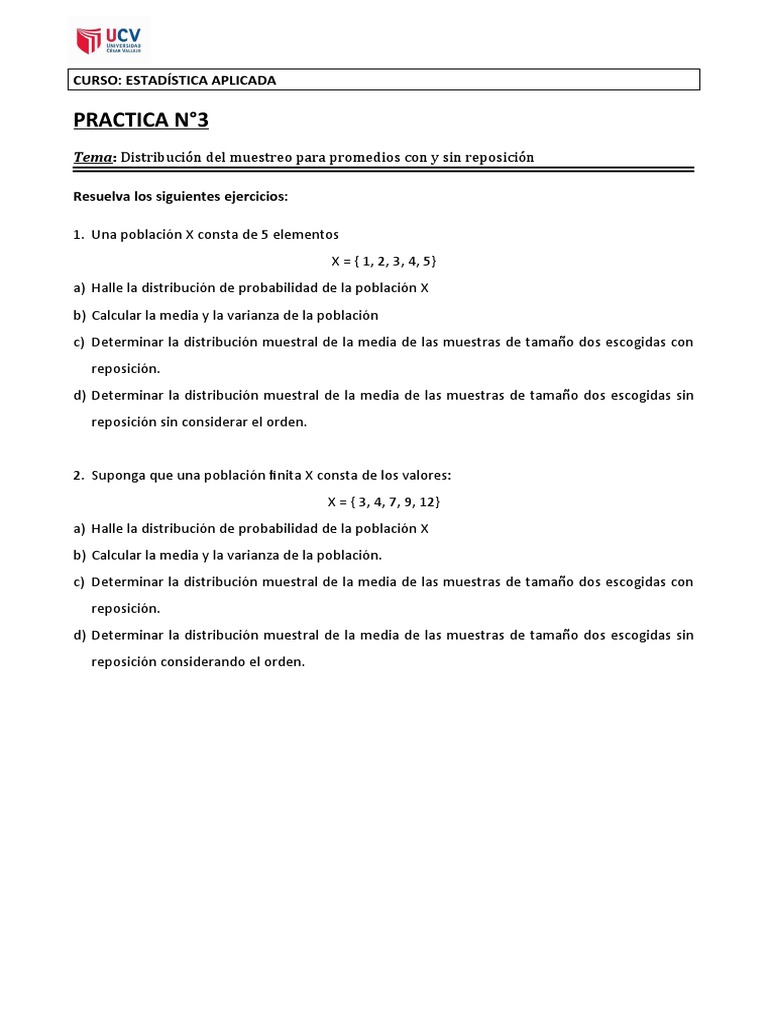 UCV
UNIVERSIDAD CÉSAR VALLEJO

CURSO: ESTADÍSTICA APLICADA

PRACTICA N°3

Tema: Distribución del muestreo para promedios con y sin reposición

Resuelva los siguientes ejercicios:

1. Una población X consta de 5 elementos

X = { 1, 2, 3, 4, 5}

a) Halle la distribución de probabilidad de la población X
b) Calcular la media y la varianza de la población
c) Determinar la distribución muestral de la media de las muestras de tamaño dos escogidas con reposición.
d) Determinar la distribución muestral de la media de las muestras de tamaño dos escogidas sin reposición sin considerar el orden.

2. Suponga que una población finita X consta de los valores:

X = { 3, 4, 7, 9, 12}

a) Halle la distribución de probabilidad de la población X
b) Calcular la media y la varianza de la población.
c) Determinar la distribución muestral de la media de las muestras de tamaño dos escogidas con reposición.
d) Determinar la distribución muestral de la media de las muestras de tamaño dos escogidas sin reposición considerando el orden.